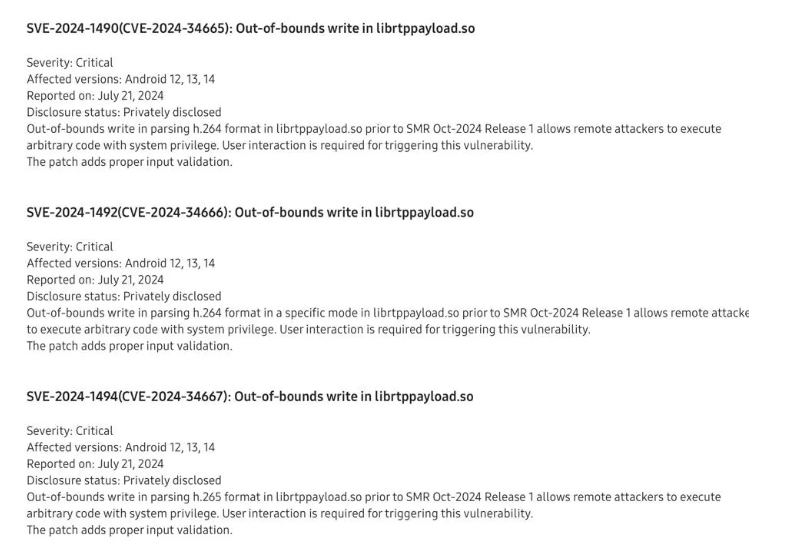 SVE-2024-1490(CVE-2024-34665): Out-of-bounds write in librtppayload.so

Severity: Critical
Affected versions: Android 12, 13, 14
Reported on: July 21, 2024
Disclosure status: Privately disclosed
Out-of-bounds write in parsing h.264 format in librtppayload.so prior to SMR Oct-2024 Release 1 allows remote attackers to execute arbitrary code with system privilege. User interaction is required for triggering this vulnerability.
The patch adds proper input validation.

SVE-2024-1492(CVE-2024-34666): Out-of-bounds write in librtppayload.so

Severity: Critical
Affected versions: Android 12, 13, 14
Reported on: July 21, 2024
Disclosure status: Privately disclosed
Out-of-bounds write in parsing h.264 format in a specific mode in librtppayload.so prior to SMR Oct-2024 Release 1 allows remote attacke to execute arbitrary code with system privilege. User interaction is required for triggering this vulnerability.
The patch adds proper input validation.

SVE-2024-1494(CVE-2024-34667): Out-of-bounds write in librtppayload.so

Severity: Critical
Affected versions: Android 12, 13, 14
Reported on: July 21, 2024
Disclosure status: Privately disclosed
Out-of-bounds write in parsing h.265 format in librtppayload.so prior to SMR Oct-2024 Release 1 allows remote attackers to execute arbitrary code with system privilege. User interaction is required for triggering this vulnerability.
The patch adds proper input validation.